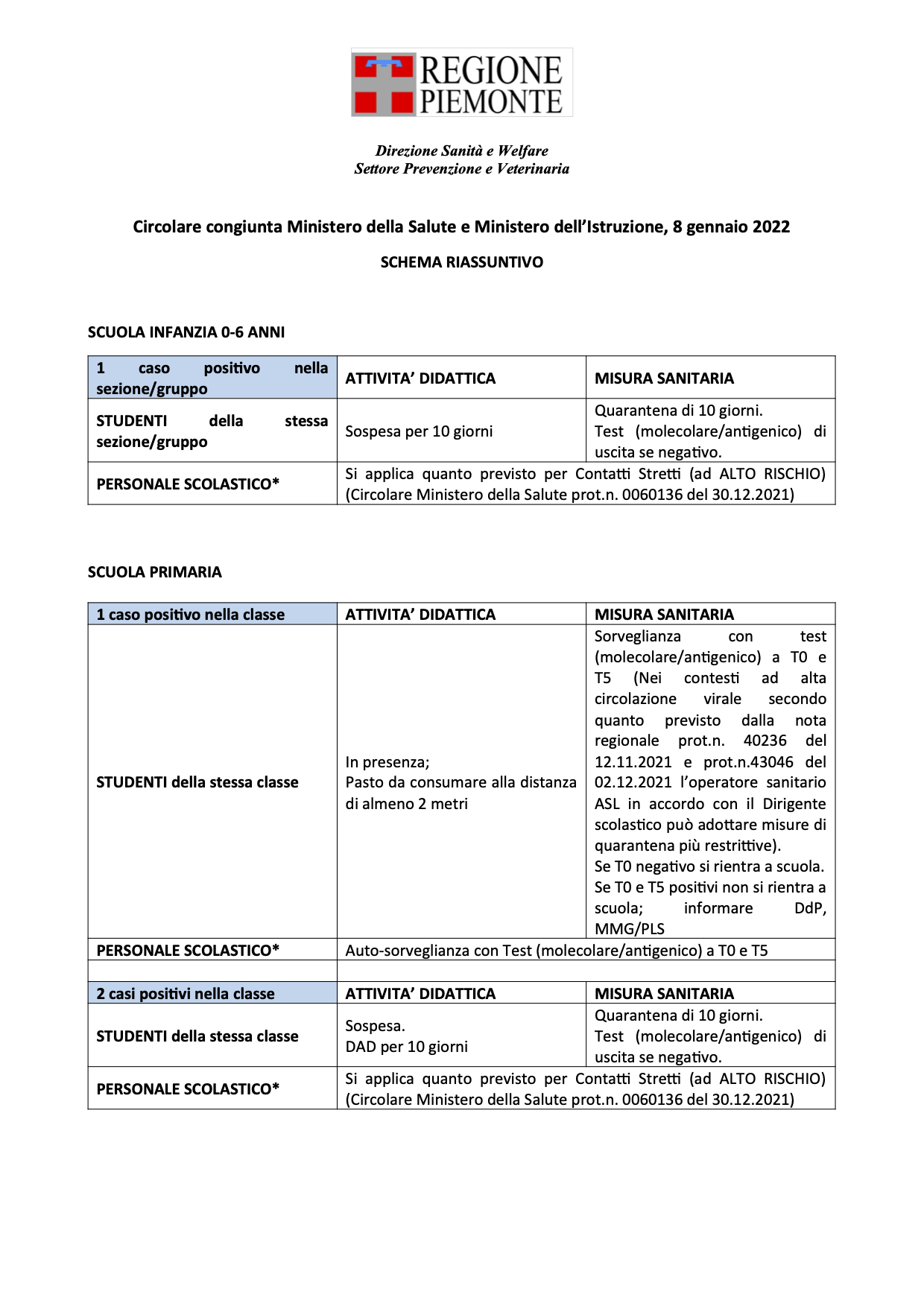 REGIONE PIEMONTE

Direzione Sanità e Welfare
Settore Prevenzione e Veterinaria

Circolare congiunta Ministero della Salute e Ministero dell'Istruzione, 8 gennaio 2022

SCHEMA RIASSUNTIVO

SCUOLA INFANZIA 0-6 ANNI

| 1 caso positivo nella sezione/gruppo | ATTIVITA' DIDATTICA | MISURA SANITARIA |
|---|---|---|
| STUDENTI della stessa sezione/gruppo | Sospesa per 10 giorni | Quarantena di 10 giorni. Test (molecolare/antigenico) di uscita se negativo. |
| PERSONALE SCOLASTICO* | Si applica quanto previsto per Contatti Stretti (ad ALTO RISCHIO) (Circolare Ministero della Salute prot.n. 0060136 del 30.12.2021) | |

SCUOLA PRIMARIA

| 1 caso positivo nella classe | ATTIVITA' DIDATTICA | MISURA SANITARIA |
|---|---|---|
| STUDENTI della stessa classe | In presenza; Pasto da consumare alla distanza di almeno 2 metri | Sorveglianza con test (molecolare/antigenico) a T0 e T5 (Nei contesti ad alta circolazione virale secondo quanto previsto dalla nota regionale prot.n. 40236 del 12.11.2021 e prot.n.43046 del 02.12.2021 l'operatore sanitario ASL in accordo con il Dirigente scolastico può adottare misure di quarantena più restrittive). Se T0 negativo si rientra a scuola. Se T0 e T5 positivi non si rientra a scuola; informare DdP, MMG/PLS |
| PERSONALE SCOLASTICO* | Auto-sorveglianza con Test (molecolare/antigenico) a T0 e T5 | |
| | | |
| 2 casi positivi nella classe | ATTIVITA' DIDATTICA | MISURA SANITARIA |
| STUDENTI della stessa classe | Sospesa. DAD per 10 giorni | Quarantena di 10 giorni. Test (molecolare/antigenico) di uscita se negativo. |
| PERSONALE SCOLASTICO* | Si applica quanto previsto per Contatti Stretti (ad ALTO RISCHIO) (Circolare Ministero della Salute prot.n. 0060136 del 30.12.2021) | |